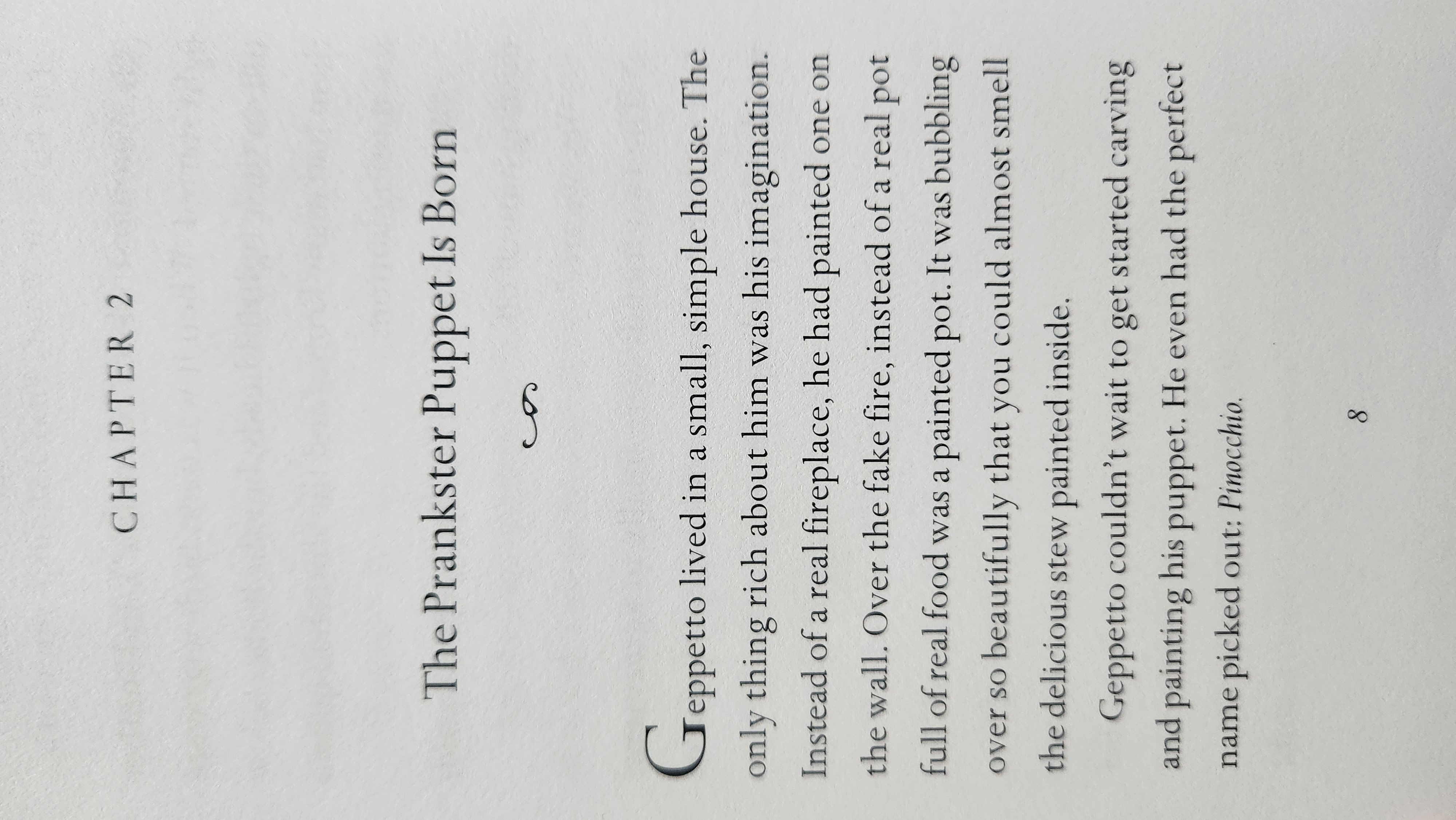 CHAPTER 2

The Prankster Puppet Is Born

Geppetto lived in a small, simple house. The only thing rich about him was his imagination. Instead of a real fireplace, he had painted one on the wall. Over the fake fire, instead of a real pot full of real food was a painted pot. It was bubbling over so beautifully that you could almost smell the delicious stew painted inside.

Geppetto couldn't wait to get started carving and painting his puppet. He even had the perfect name picked out: Pinocchio.

8